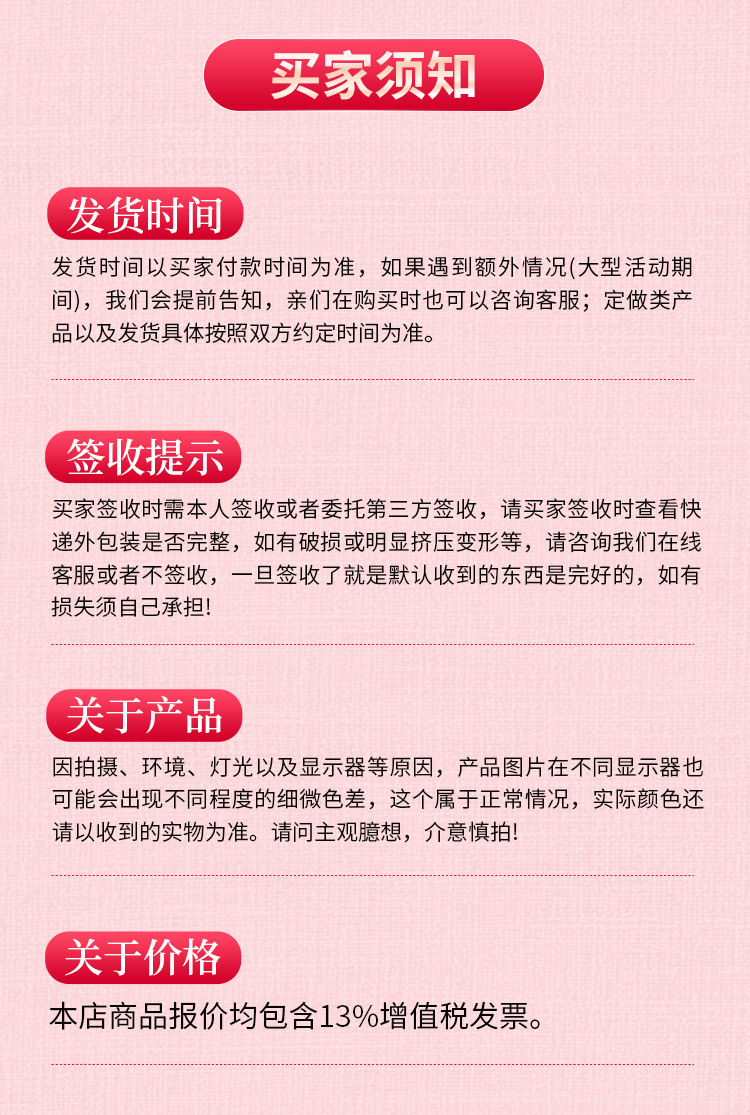 买家须知

发货时间

发货时间以买家付款时间为准，如果遇到额外情况(大型活动期间)，我们会提前告知，亲们在购买时也可以咨询客服；定做类产品以及发货具体按照双方约定时间为准。

签收提示

买家签收时需本人签收或者委托第三方签收，请买家签收时查看快递外包装是否完整，如有破损或明显挤压变形等，请咨询我们在线客服或者不签收，一旦签收了就是默认收到的东西是完好的，如有损失须自己承担!

关于产品

因拍摄、环境、灯光以及显示器等原因，产品图片在不同显示器也可能会出现不同程度的细微色差，这个属于正常情况，实际颜色还请以收到的实物为准。请问主观臆想，介意慎拍!

关于价格

本店商品报价均包含13%增值税发票。